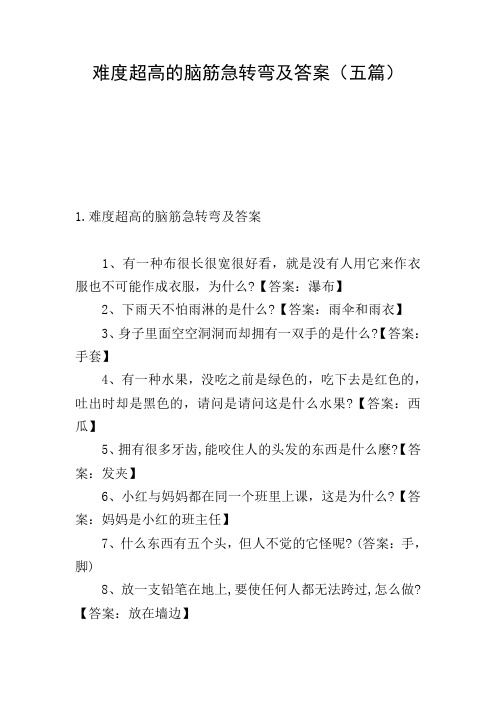 难度超高的脑筋急转弯及答案（五篇）

1.难度超高的脑筋急转弯及答案

1、有一种布很长很宽很好看，就是没有人用它来作衣服也不可能作成衣服，为什么?【答案：瀑布】

2、下雨天不怕雨淋的是什么?【答案：雨伞和雨衣】

3、身子里面空空洞洞而却拥有一双手的是什么?【答案：手套】

4、有一种水果，没吃之前是绿色的，吃下去是红色的，吐出时却是黑色的，请问是请问这是什么水果?【答案：西瓜】

5、拥有很多牙齿,能咬住人的头发的东西是什么麽?【答案：发夹】

6、小红与妈妈都在同一个班里上课，这是为什么?【答案：妈妈是小红的班主任】

7、什么东西有五个头，但人不觉的它怪呢?(答案：手，脚)

8、放一支铅笔在地上,要使任何人都无法跨过,怎么做?【答案：放在墙边】